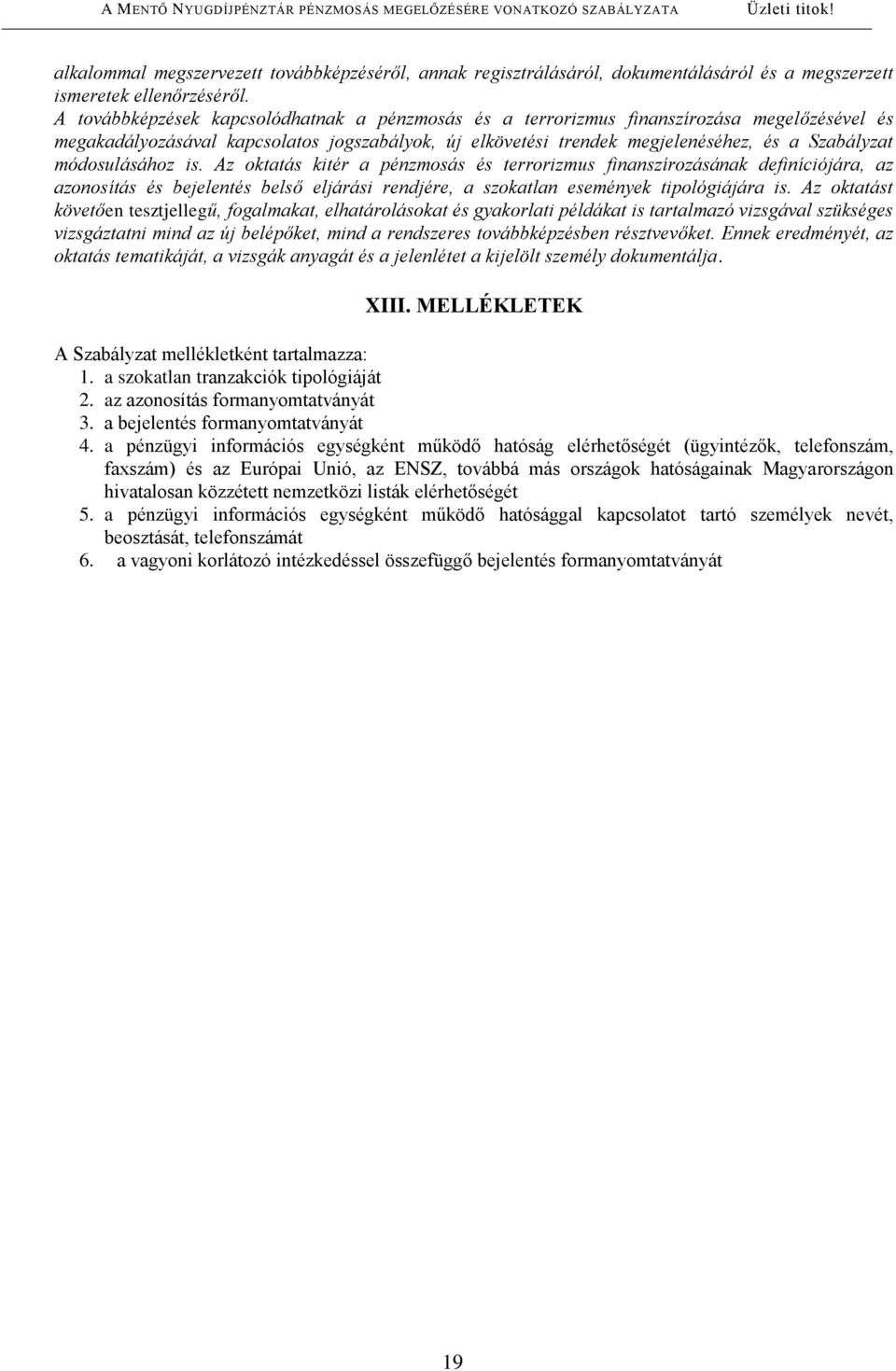 A MENTŐ NYUGDÍJPÉNZTÁR PÉNZMOSÁS MEGELŐZÉSÉRE VONATKOZÓ SZABÁLYZATA Üzleti titok!

alkalommal megszervezett továbbképzéséről, annak regisztrálásáról, dokumentálásáról és a megszerzett ismeretek ellenőrzéséről.
A továbbképzések kapcsolódhatnak a pénzmosás és a terrorizmus finanszírozása megelőzésével és megakadályozásával kapcsolatos jogszabályok, új elkövetési trendek megjelenéséhez, és a Szabályzat módosulásához is. Az oktatás kitér a pénzmosás és terrorizmus finanszírozásának definíciójára, az azonosítás és bejelentés belső eljárási rendjére, a szokatlan események tipológiájára is. Az oktatást követően tesztjellegű, fogalmakat, elhatárolásokat és gyakorlati példákat is tartalmazó vizsgával szükséges vizsgáztatni mind az új belépőket, mind a rendszeres továbbképzésben résztvevőket. Ennek eredményét, az oktatás tematikáját, a vizsgák anyagát és a jelenlétet a kijelölt személy dokumentálja.

XIII. MELLÉKLETEK

A Szabályzat mellékletként tartalmazza:
1. a szokatlan tranzakciók tipológiáját
2. az azonosítás formanyomtatványát
3. a bejelentés formanyomtatványát
4. a pénzügyi információs egységként működő hatóság elérhetőségét (ügyintézők, telefonszám, faxszám) és az Európai Unió, az ENSZ, továbbá más országok hatóságainak Magyarországon hivatalosan közzétett nemzetközi listák elérhetőségét
5. a pénzügyi információs egységként működő hatósággal kapcsolatot tartó személyek nevét, beosztását, telefonszámát
6. a vagyoni korlátozó intézkedéssel összefüggő bejelentés formanyomtatványát

19